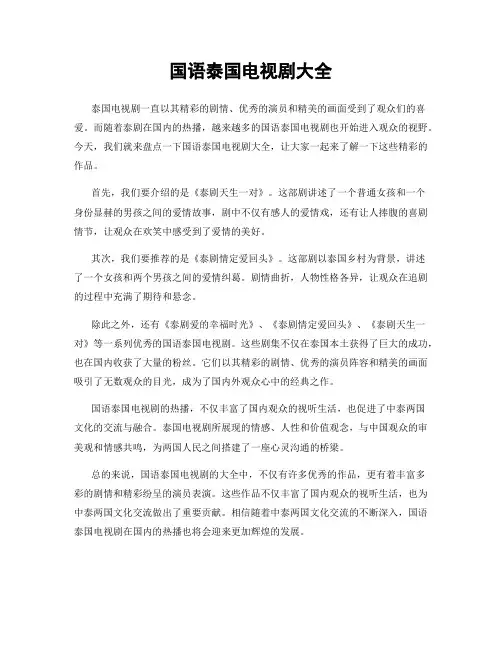 国语泰国电视剧大全

泰国电视剧一直以其精彩的剧情、优秀的演员和精美的画面受到了观众们的喜爱。而随着泰剧在国内的热播，越来越多的国语泰国电视剧也开始进入观众的视野。今天，我们就来盘点一下国语泰国电视剧大全，让大家一起来了解一下这些精彩的作品。

首先，我们要介绍的是《泰剧天生一对》。这部剧讲述了一个普通女孩和一个身份显赫的男孩之间的爱情故事，剧中不仅有感人的爱情戏，还有让人捧腹的喜剧情节，让观众在欢笑中感受到了爱情的美好。

其次，我们要推荐的是《泰剧情定爱回头》。这部剧以泰国乡村为背景，讲述了一个女孩和两个男孩之间的爱情纠葛。剧情曲折，人物性格各异，让观众在追剧的过程中充满了期待和悬念。

除此之外，还有《泰剧爱的幸福时光》、《泰剧情定爱回头》、《泰剧天生一对》等一系列优秀的国语泰国电视剧。这些剧集不仅在泰国本土获得了巨大的成功，也在国内收获了大量的粉丝。它们以其精彩的剧情、优秀的演员阵容和精美的画面吸引了无数观众的目光，成为了国内外观众心中的经典之作。

国语泰国电视剧的热播，不仅丰富了国内观众的视听生活，也促进了中泰两国文化的交流与融合。泰国电视剧所展现的情感、人性和价值观念，与中国观众的审美观和情感共鸣，为两国人民之间搭建了一座心灵沟通的桥梁。

总的来说，国语泰国电视剧的大全中，不仅有许多优秀的作品，更有着丰富多彩的剧情和精彩纷呈的演员表演。这些作品不仅丰富了国内观众的视听生活，也为中泰两国文化交流做出了重要贡献。相信随着中泰两国文化交流的不断深入，国语泰国电视剧在国内的热播也将会迎来更加辉煌的发展。